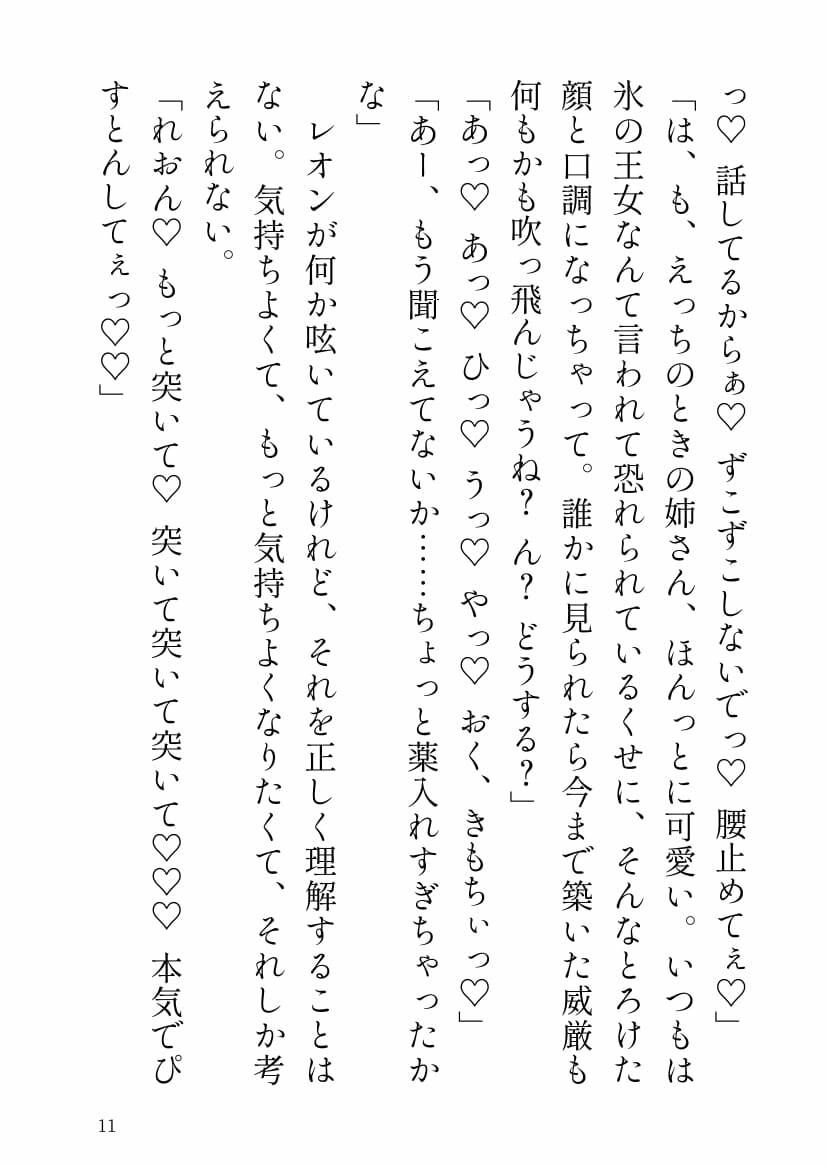 っ♡　話してるからぁ♡　ずこずこしないでっ♡　腰止めてぇ♡」
「は、も、えっちのときの姉さん、ほんっとに可愛い。いつもは氷の王女なんて言われて恐れられているくせに、そんなとろけた顔と口調になっちゃって。誰かに見られたら今まで築いた威厳も何もかも吹っ飛んじゃうね？　ん？　どうする？」
「あっ♡　あっ♡　ひっ♡　うっ♡　やっ♡　おく、きもちぃっ♡」
「あー、もう聞こえてないか……ちょっと薬入れすぎちゃったかな」

　レオンが何か呟いているけれど、それを正しく理解することはない。気持ちよくて、もっと気持ちよくなりたくて、それしか考えられない。
「れおん♡　もっと突いて♡　突いて突いて突いて♡♡♡　本気でぴすとんしてぇっ♡♡」

11